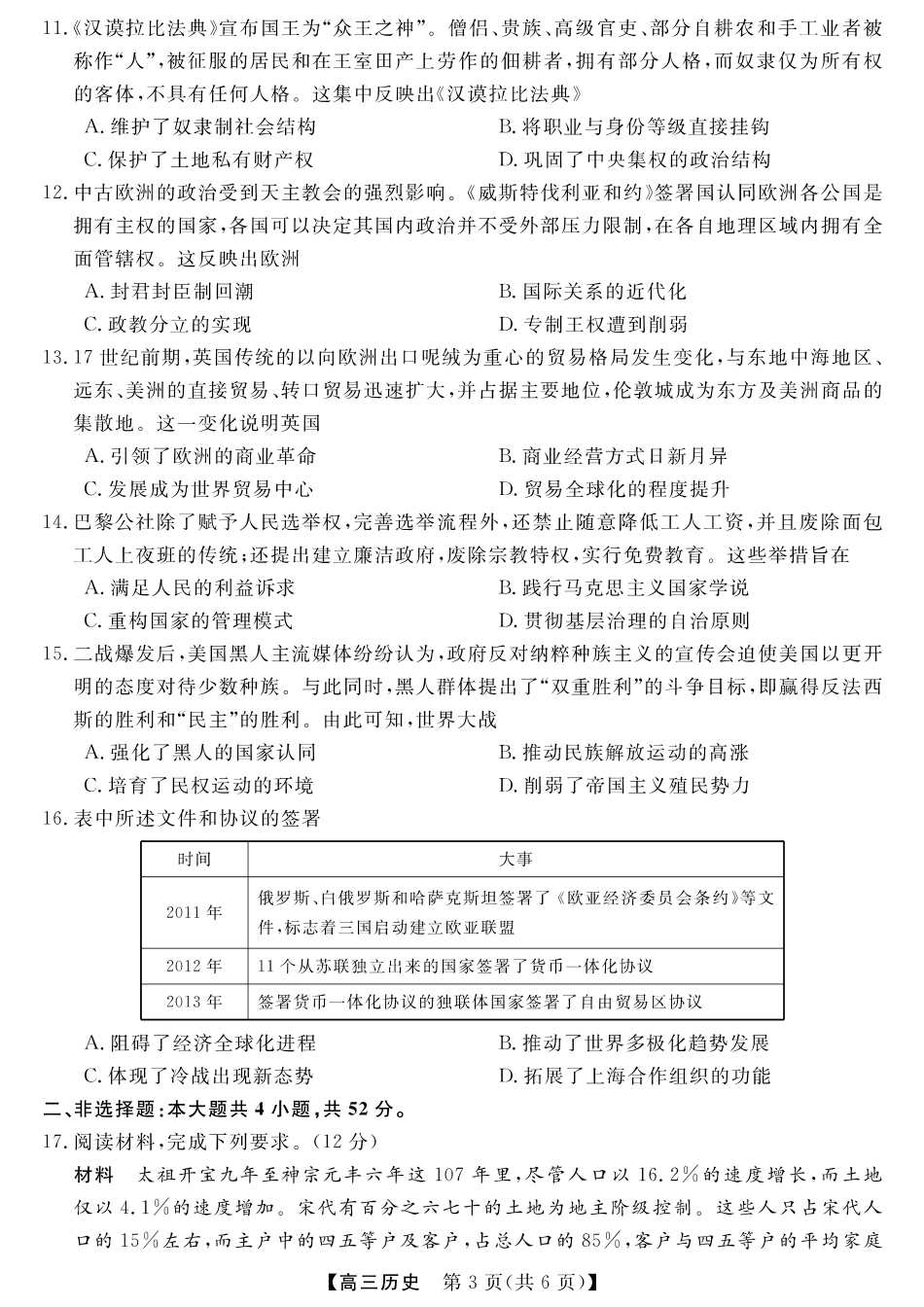 11.《汉谟拉比法典》宣布国王为“众王之神”。僧侣、贵族、高级官吏、部分自耕农和手工业者被称作“人”，被征服的居民和在王室田产上劳作的佃耕者，拥有部分人格，而奴隶仅为所有权的客体，不具有任何人格。这集中反映出《汉谟拉比法典》

A. 维护了奴隶制社会结构
B. 将职业与身份等级直接挂钩
C. 保护了土地私有财产权
D. 巩固了中央集权的政治结构

12. 中古欧洲的政治受到天主教会的强烈影响。《威斯特伐利亚和约》签署国认同欧洲各公国是拥有主权的国家，各国可以决定其国内政治并不受外部压力限制，在各自地理区域内拥有全面管辖权。这反映出欧洲

A. 封君封臣制回潮
B. 国际关系的近代化
C. 政教分立的实现
D. 专制王权遭到削弱

13. 17 世纪前期，英国传统的以向欧洲出口呢绒为重心的贸易格局发生变化，与东地中海地区、远东、美洲的直接贸易、转口贸易迅速扩大，并占据主要地位，伦敦城成为东方及美洲商品的集散地。这一变化说明英国

A. 引领了欧洲的商业革命
B. 商业经营方式日新月异
C. 发展成为世界贸易中心
D. 贸易全球化的程度提升

14. 巴黎公社除了赋予人民选举权，完善选举流程外，还禁止随意降低工人工资，并且废除面包工人上夜班的传统；还提出建立廉洁政府，废除宗教特权，实行免费教育。这些举措旨在

A. 满足人民的利益诉求
B. 践行马克思主义国家学说
C. 重构国家的管理模式
D. 贯彻基层治理的自治原则

15. 二战爆发后，美国黑人主流媒体纷纷认为，政府反对纳粹种族主义的宣传会迫使美国以更开明的态度对待少数种族。与此同时，黑人群体提出了“双重胜利”的斗争目标，即赢得反法西斯的胜利和“民主”的胜利。由此可知，世界大战

A. 强化了黑人的国家认同
B. 推动民族解放运动的高涨
C. 培育了民权运动的环境
D. 削弱了帝国主义殖民势力

16. 表中所述文件和协议的签署

| 时间 | 大事 |
|---|---|
| 2011 年 | 俄罗斯、白俄罗斯和哈萨克斯坦签署了《欧亚经济委员会条约》等文件，标志着三国启动建立欧亚联盟 |
| 2012 年 | 11 个从苏联独立出来的国家签署了货币一体化协议 |
| 2013 年 | 签署货币一体化协议的独联体国家签署了自由贸易区协议 |

A. 阻碍了经济全球化进程
B. 推动了世界多极化趋势发展
C. 体现了冷战出现新态势
D. 拓展了上海合作组织的功能

二、非选择题：本大题共 4 小题，共 52 分。

17. 阅读材料，完成下列要求。（12 分）

材料　太祖开宝九年至神宗元丰六年这 107 年里，尽管人口以 16.2％的速度增长，而土地仅以 4.1％的速度增加。宋代有百分之六七十的土地为地主阶级控制。这些人只占宋代人口的 15％左右，而主户中的四五等户及客户，占总人口的 85％，客户与四五等户的平均家庭

【高三历史　第 3 页(共 6 页)】